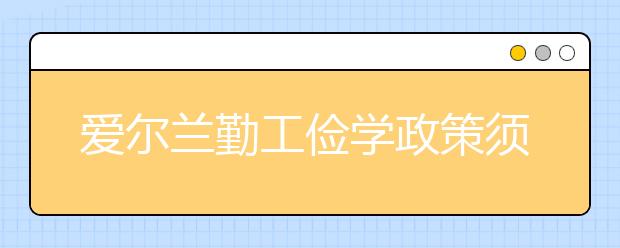 爱尔兰勤工俭学政策须